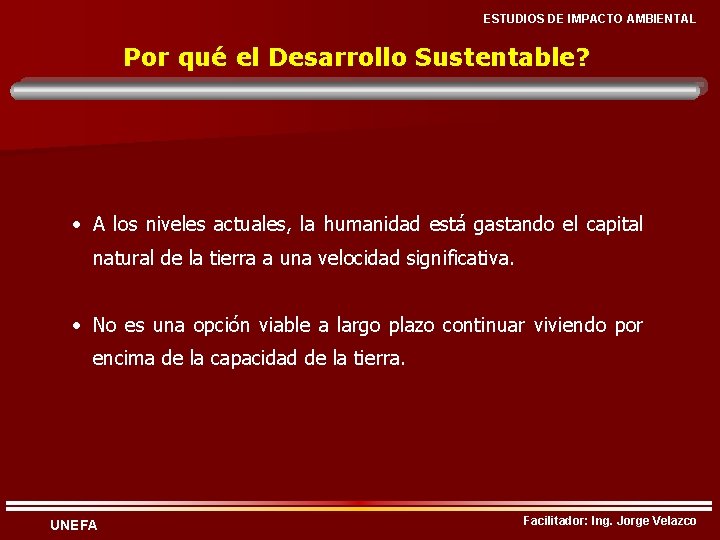 ESTUDIOS DE IMPACTO AMBIENTAL

Por qué el Desarrollo Sustentable?

• A los niveles actuales, la humanidad está gastando el capital natural de la tierra a una velocidad significativa.

• No es una opción viable a largo plazo continuar viviendo por encima de la capacidad de la tierra.

UNEFA

Facilitador: Ing. Jorge Velazco